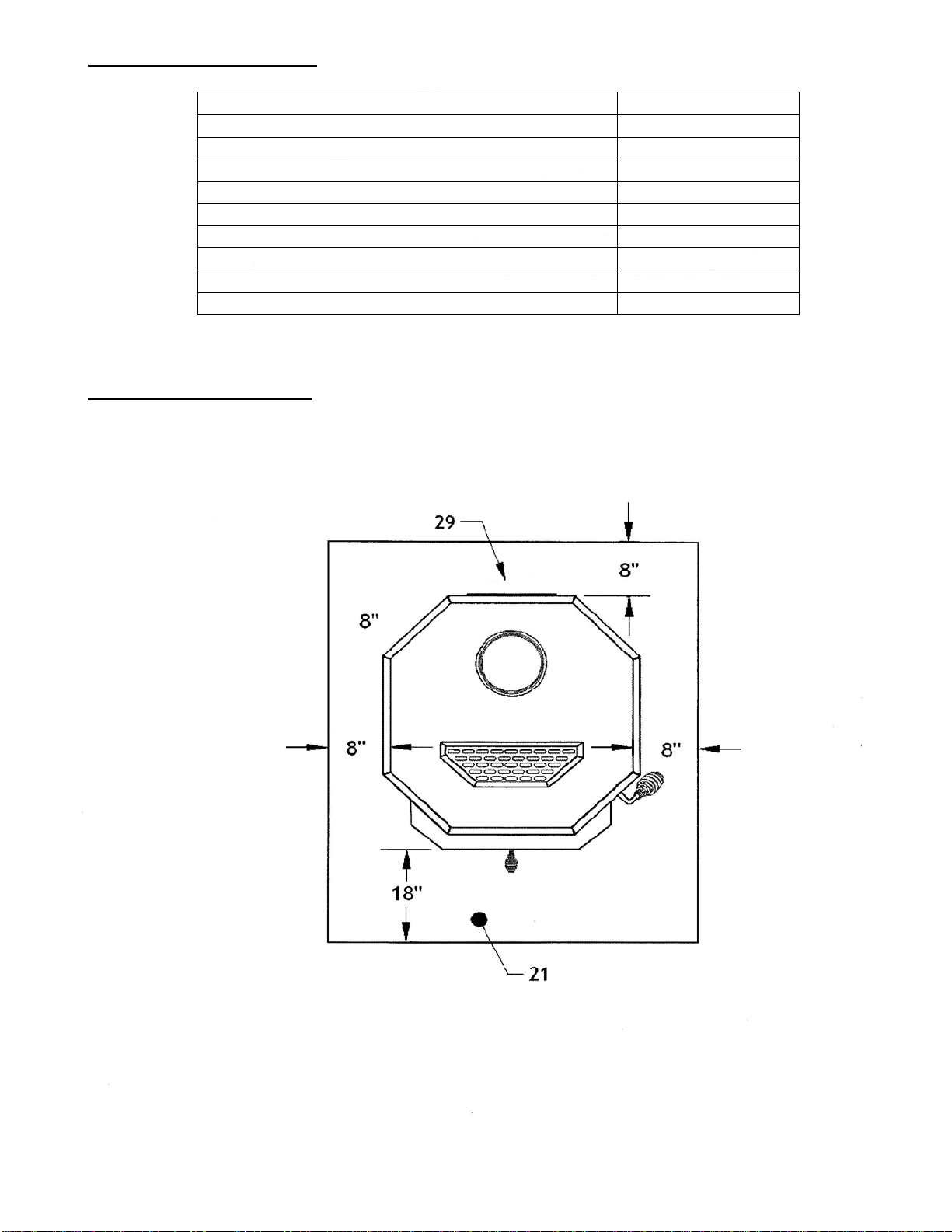 29

8"

8"

8"

8"

18"

21